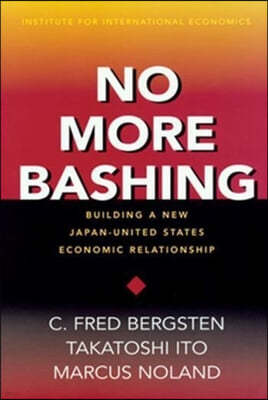 INSTITUTE FOR INTERNATIONAL ECONOMICS

NO MORE BASHING

BUILDING A NEW JAPAN-UNITED STATES ECONOMIC RELATIONSHIP

C. FRED BERGSTEN
TAKATOSHI ITO
MARCUS NOLAND